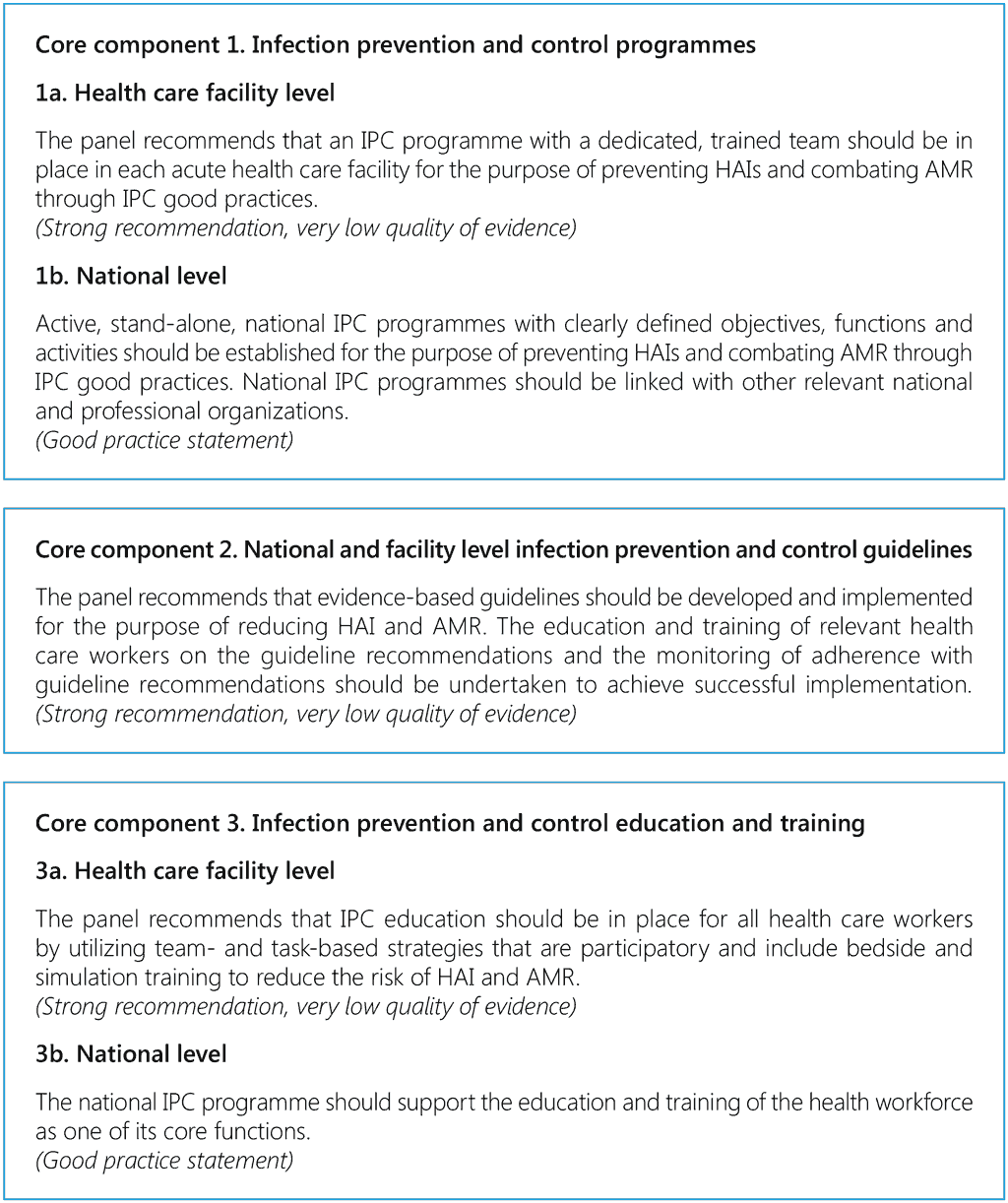 Core component 1. Infection prevention and control programmes

1a. Health care facility level

The panel recommends that an IPC programme with a dedicated, trained team should be in place in each acute health care facility for the purpose of preventing HAIs and combating AMR through IPC good practices.
(Strong recommendation, very low quality of evidence)

1b. National level

Active, stand-alone, national IPC programmes with clearly defined objectives, functions and activities should be established for the purpose of preventing HAIs and combating AMR through IPC good practices. National IPC programmes should be linked with other relevant national and professional organizations.
(Good practice statement)

Core component 2. National and facility level infection prevention and control guidelines

The panel recommends that evidence-based guidelines should be developed and implemented for the purpose of reducing HAI and AMR. The education and training of relevant health care workers on the guideline recommendations and the monitoring of adherence with guideline recommendations should be undertaken to achieve successful implementation.
(Strong recommendation, very low quality of evidence)

Core component 3. Infection prevention and control education and training

3a. Health care facility level

The panel recommends that IPC education should be in place for all health care workers by utilizing team- and task-based strategies that are participatory and include bedside and simulation training to reduce the risk of HAI and AMR.
(Strong recommendation, very low quality of evidence)

3b. National level

The national IPC programme should support the education and training of the health workforce as one of its core functions.
(Good practice statement)